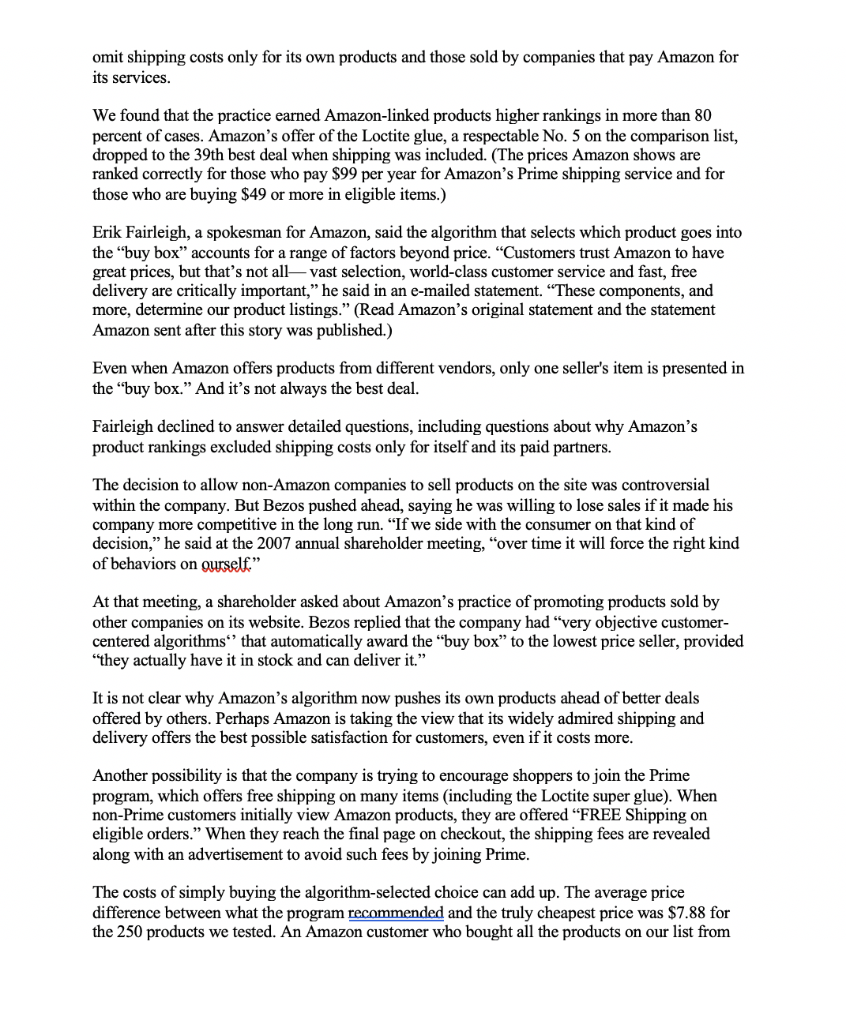 omit shipping costs only for its own products and those sold by companies that pay Amazon for its services.

We found that the practice earned Amazon-linked products higher rankings in more than 80 percent of cases. Amazon's offer of the Loctite glue, a respectable No. 5 on the comparison list, dropped to the 39th best deal when shipping was included. (The prices Amazon shows are ranked correctly for those who pay $99 per year for Amazon's Prime shipping service and for those who are buying $49 or more in eligible items.)

Erik Fairleigh, a spokesman for Amazon, said the algorithm that selects which product goes into the "buy box" accounts for a range of factors beyond price. "Customers trust Amazon to have great prices, but that's not all— vast selection, world-class customer service and fast, free delivery are critically important," he said in an e-mailed statement. "These components, and more, determine our product listings." (Read Amazon's original statement and the statement Amazon sent after this story was published.)

Even when Amazon offers products from different vendors, only one seller's item is presented in the "buy box." And it's not always the best deal.

Fairleigh declined to answer detailed questions, including questions about why Amazon's product rankings excluded shipping costs only for itself and its paid partners.

The decision to allow non-Amazon companies to sell products on the site was controversial within the company. But Bezos pushed ahead, saying he was willing to lose sales if it made his company more competitive in the long run. "If we side with the consumer on that kind of decision," he said at the 2007 annual shareholder meeting, "over time it will force the right kind of behaviors on ourself."

At that meeting, a shareholder asked about Amazon's practice of promoting products sold by other companies on its website. Bezos replied that the company had "very objective customer-centered algorithms'' that automatically award the "buy box" to the lowest price seller, provided "they actually have it in stock and can deliver it."

It is not clear why Amazon's algorithm now pushes its own products ahead of better deals offered by others. Perhaps Amazon is taking the view that its widely admired shipping and delivery offers the best possible satisfaction for customers, even if it costs more.

Another possibility is that the company is trying to encourage shoppers to join the Prime program, which offers free shipping on many items (including the Loctite super glue). When non-Prime customers initially view Amazon products, they are offered "FREE Shipping on eligible orders." When they reach the final page on checkout, the shipping fees are revealed along with an advertisement to avoid such fees by joining Prime.

The costs of simply buying the algorithm-selected choice can add up. The average price difference between what the program recommended and the truly cheapest price was $7.88 for the 250 products we tested. An Amazon customer who bought all the products on our list from